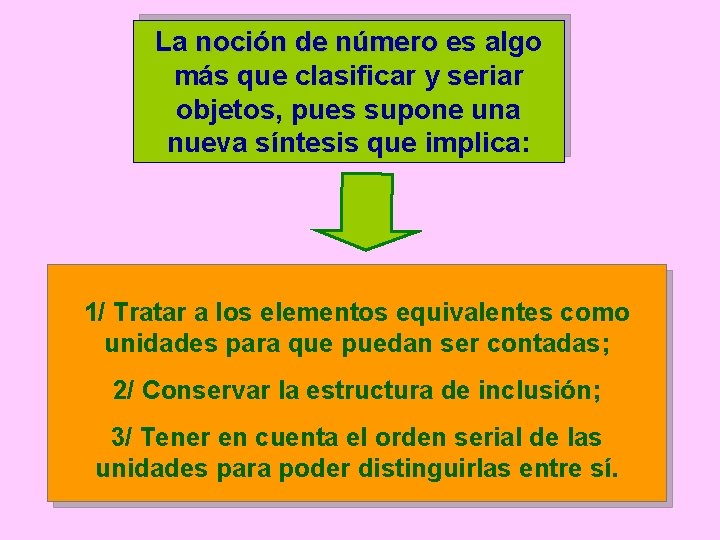 La noción de número es algo más que clasificar y seriar objetos, pues supone una nueva síntesis que implica:

1/ Tratar a los elementos equivalentes como unidades para que puedan ser contadas;

2/ Conservar la estructura de inclusión;

3/ Tener en cuenta el orden serial de las unidades para poder distinguirlas entre sí.